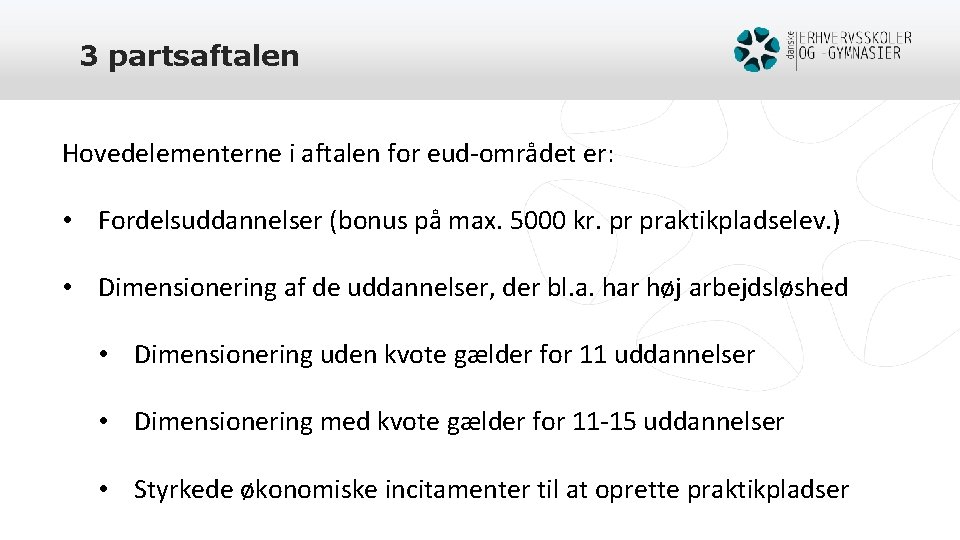 3 partsaftalen

danske ERHVERVSSKOLER OG -GYMNASIER

Hovedelementerne i aftalen for eud-området er:

• Fordelsuddannelser (bonus på max. 5000 kr. pr praktikpladselev.)

• Dimensionering af de uddannelser, der bl.a. har høj arbejdsløshed

• Dimensionering uden kvote gælder for 11 uddannelser

• Dimensionering med kvote gælder for 11-15 uddannelser

• Styrkede økonomiske incitamenter til at oprette praktikpladser